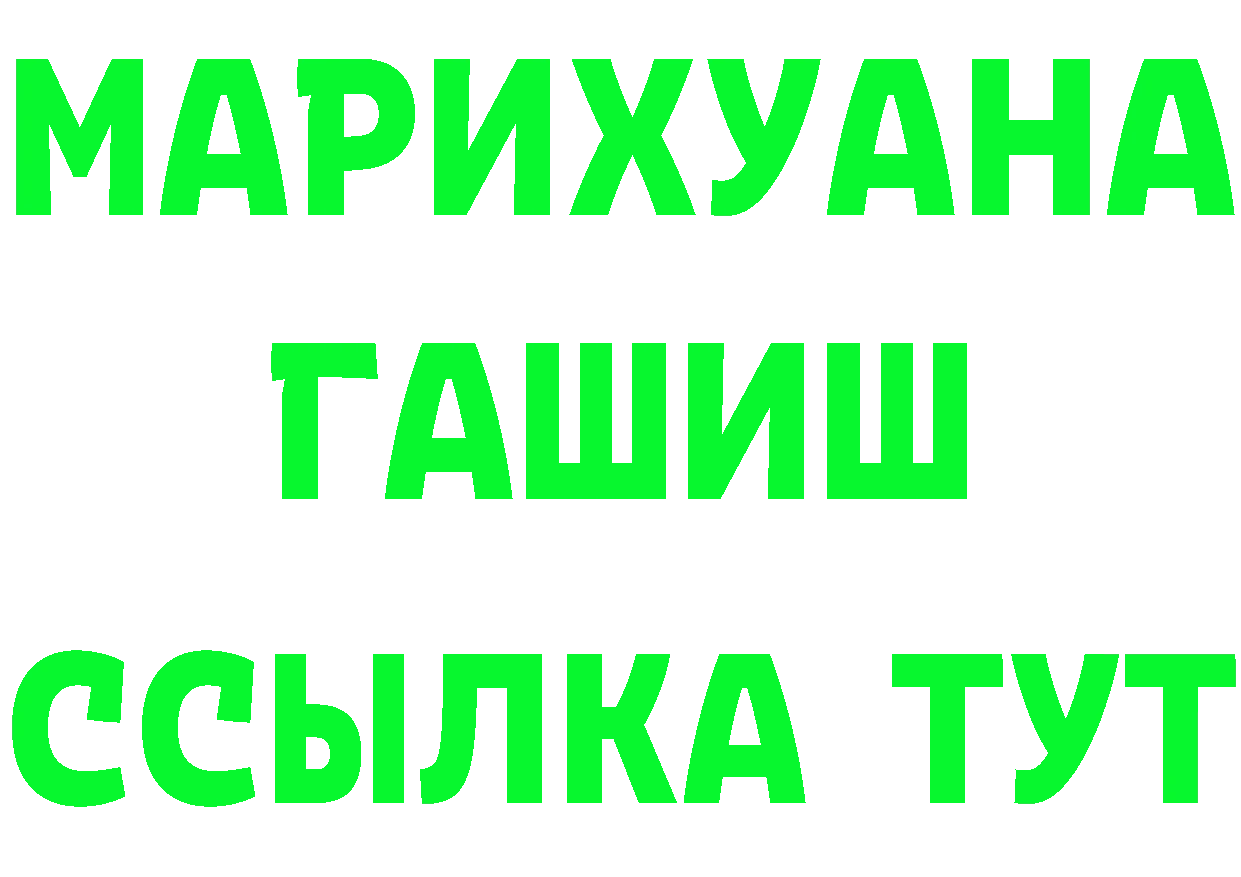 МАРИХУАНА
ГАШИШ
ССЫЛКА ТУТ